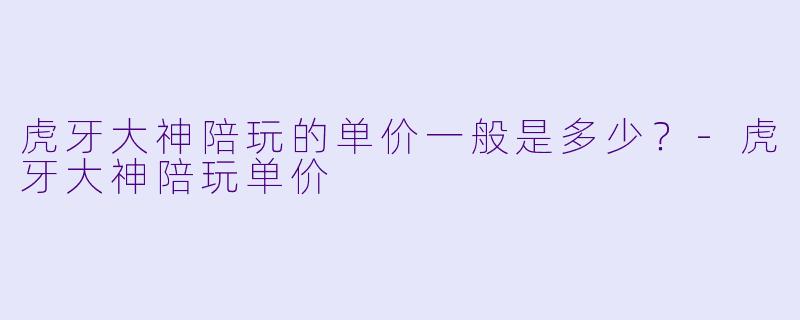 虎牙大神陪玩的单价一般是多少？ - 虎牙大神陪玩单价